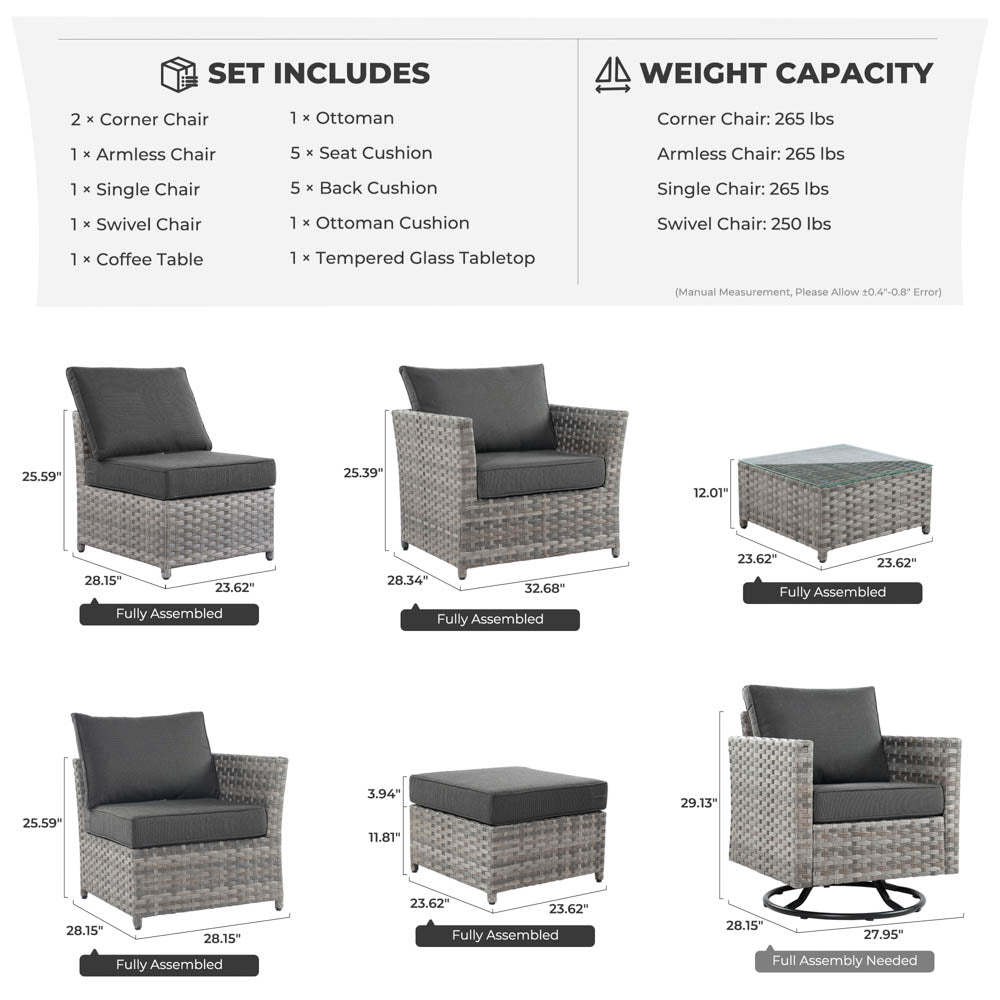 SET INCLUDES

2 × Corner Chair
1 × Armless Chair
1 × Single Chair
1 × Swivel Chair
1 × Coffee Table

1 × Ottoman
5 × Seat Cushion
5 × Back Cushion
1 × Ottoman Cushion
1 × Tempered Glass Tabletop

WEIGHT CAPACITY

Corner Chair: 265 lbs
Armless Chair: 265 lbs
Single Chair: 265 lbs
Swivel Chair: 250 lbs

(Manual Measurement, Please Allow ±0.4"-0.8" Error)

25.59"
28.15"
23.62"
Fully Assembled

25.39"
28.34"
32.68"
Fully Assembled

12.01"
23.62"
23.62"
Fully Assembled

25.59"
28.15"
28.15"
Fully Assembled

3.94"
11.81"
23.62"
23.62"
Fully Assembled

29.13"
28.15"
27.95"
Full Assembly Needed